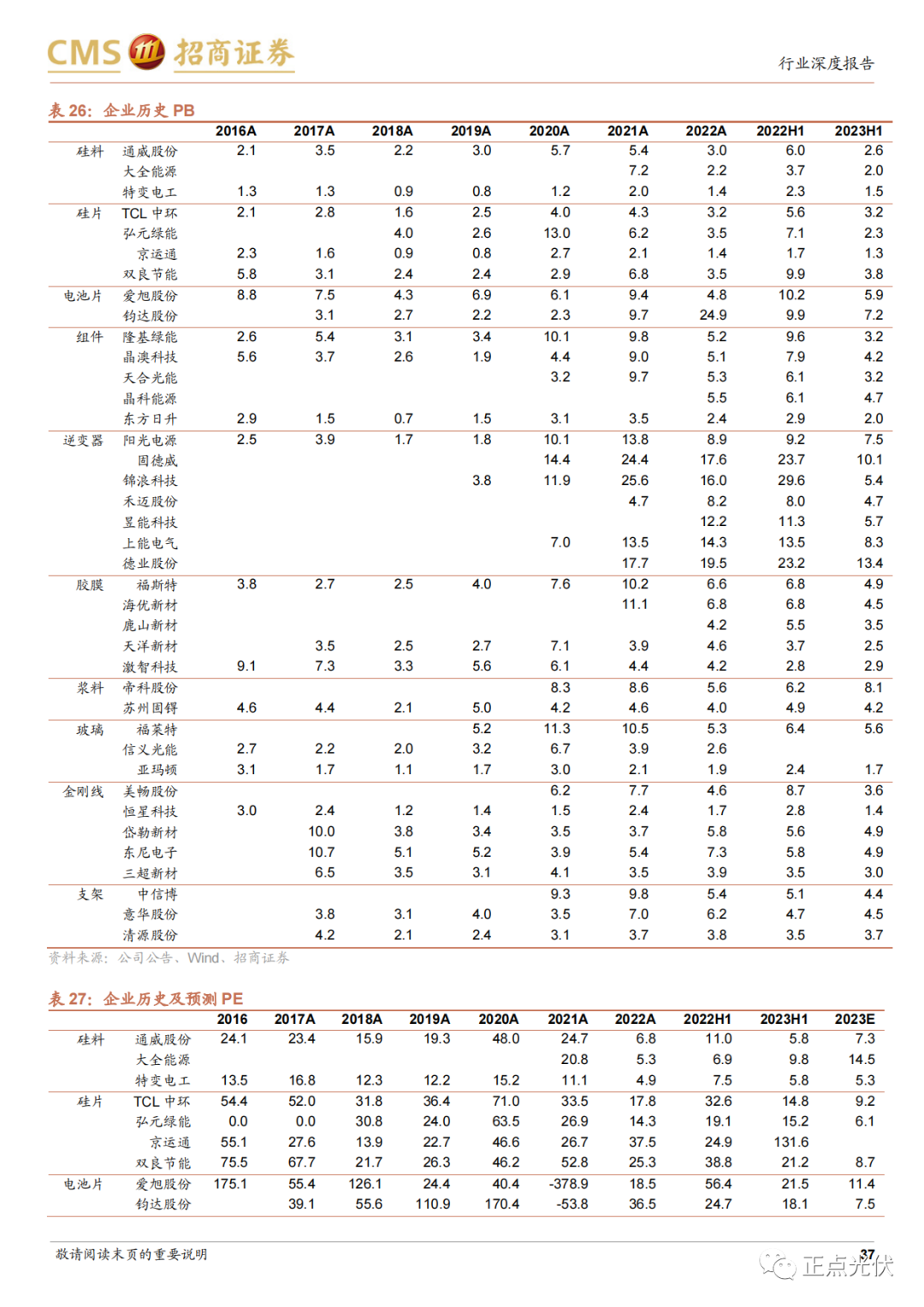 CMS 招商证券

行业深度报告

表 26：企业历史 PB

| | | 2016A | 2017A | 2018A | 2019A | 2020A | 2021A | 2022A | 2022H1 | 2023H1 |
|---|---|---|---|---|---|---|---|---|---|---|
| 硅料 | 通威股份 | 2.1 | 3.5 | 2.2 | 3.0 | 5.7 | 5.4 | 3.0 | 6.0 | 2.6 |
| | 大全能源 | | | | | | 7.2 | 2.2 | 3.7 | 2.0 |
| | 特变电工 | 1.3 | 1.3 | 0.9 | 0.8 | 1.2 | 2.0 | 1.4 | 2.3 | 1.5 |
| 硅片 | TCL 中环 | 2.1 | 2.8 | 1.6 | 2.5 | 4.0 | 4.3 | 3.2 | 5.6 | 3.2 |
| | 弘元绿能 | | | 4.0 | 2.6 | 13.0 | 6.2 | 3.5 | 7.1 | 2.3 |
| | 京运通 | 2.3 | 1.6 | 0.9 | 0.8 | 2.7 | 2.1 | 1.4 | 1.7 | 1.3 |
| | 双良节能 | 5.8 | 3.1 | 2.4 | 2.4 | 2.9 | 6.8 | 3.5 | 9.9 | 3.8 |
| 电池片 | 爱旭股份 | 8.8 | 7.5 | 4.3 | 6.9 | 6.1 | 9.4 | 4.8 | 10.2 | 5.9 |
| | 钧达股份 | | 3.1 | 2.7 | 2.2 | 2.3 | 9.7 | 24.9 | 9.9 | 7.2 |
| 组件 | 隆基绿能 | 2.6 | 5.4 | 3.1 | 3.4 | 10.1 | 9.8 | 5.2 | 9.6 | 3.2 |
| | 晶澳科技 | 5.6 | 3.7 | 2.6 | 1.9 | 4.4 | 9.0 | 5.1 | 7.9 | 4.2 |
| | 天合光能 | | | | | 3.2 | 9.7 | 5.3 | 6.1 | 3.2 |
| | 晶科能源 | | | | | | | 5.5 | 6.1 | 4.7 |
| | 东方日升 | 2.9 | 1.5 | 0.7 | 1.5 | 3.1 | 3.5 | 2.4 | 2.9 | 2.0 |
| 逆变器 | 阳光电源 | 2.5 | 3.9 | 1.7 | 1.8 | 10.1 | 13.8 | 8.9 | 9.2 | 7.5 |
| | 固德威 | | | | | 14.4 | 24.4 | 17.6 | 23.7 | 10.1 |
| | 锦浪科技 | | | | 3.8 | 11.9 | 25.6 | 16.0 | 29.6 | 5.4 |
| | 禾迈股份 | | | | | | 4.7 | 8.2 | 8.0 | 4.7 |
| | 昱能科技 | | | | | | | 12.2 | 11.3 | 5.7 |
| | 上能电气 | | | | | 7.0 | 13.5 | 14.3 | 13.5 | 8.3 |
| | 德业股份 | | | | | | 17.7 | 19.5 | 23.2 | 13.4 |
| 胶膜 | 福斯特 | 3.8 | 2.7 | 2.5 | 4.0 | 7.6 | 10.2 | 6.6 | 6.8 | 4.9 |
| | 海优新材 | | | | | | 11.1 | 6.8 | 6.8 | 4.5 |
| | 鹿山新材 | | | | | | | 4.2 | 5.5 | 3.5 |
| | 天洋新材 | | 3.5 | 2.5 | 2.7 | 7.1 | 3.9 | 4.6 | 3.7 | 2.5 |
| | 激智科技 | 9.1 | 7.3 | 3.3 | 5.6 | 6.1 | 4.4 | 4.2 | 2.8 | 2.9 |
| 浆料 | 帝科股份 | | | | | 8.3 | 8.6 | 5.6 | 6.2 | 8.1 |
| | 苏州固锝 | 4.6 | 4.4 | 2.1 | 5.0 | 4.2 | 4.6 | 4.0 | 4.9 | 4.2 |
| 玻璃 | 福莱特 | | | | 5.2 | 11.3 | 10.5 | 5.3 | 6.4 | 5.6 |
| | 信义光能 | 2.7 | 2.2 | 2.0 | 3.2 | 6.7 | 3.9 | 2.6 | | |
| | 亚玛顿 | 3.1 | 1.7 | 1.1 | 1.7 | 3.0 | 2.1 | 1.9 | 2.4 | 1.7 |
| 金刚线 | 美畅股份 | | | | | 6.2 | 7.7 | 4.6 | 8.7 | 3.6 |
| | 恒星科技 | 3.0 | 2.4 | 1.2 | 1.4 | 1.5 | 2.4 | 1.7 | 2.8 | 1.4 |
| | 岱勒新材 | | 10.0 | 3.8 | 3.4 | 3.5 | 3.7 | 5.8 | 5.6 | 4.9 |
| | 东尼电子 | | 10.7 | 5.1 | 5.2 | 3.9 | 5.4 | 7.3 | 5.8 | 4.9 |
| | 三超新材 | | 6.5 | 3.5 | 3.1 | 4.1 | 3.5 | 3.9 | 3.5 | 3.0 |
| 支架 | 中信博 | | | | | 9.3 | 9.8 | 5.4 | 5.1 | 4.4 |
| | 意华股份 | | 3.8 | 3.1 | 4.0 | 3.5 | 7.0 | 6.2 | 4.7 | 4.5 |
| | 清源股份 | | 4.2 | 2.1 | 2.4 | 3.1 | 3.7 | 3.8 | 3.5 | 3.7 |

资料来源：公司公告、Wind、招商证券

表 27：企业历史及预测 PE

| | | 2016 | 2017A | 2018A | 2019A | 2020A | 2021A | 2022A | 2022H1 | 2023H1 | 2023E |
|---|---|---|---|---|---|---|---|---|---|---|---|
| 硅料 | 通威股份 | 24.1 | 23.4 | 15.9 | 19.3 | 48.0 | 24.7 | 6.8 | 11.0 | 5.8 | 7.3 |
| | 大全能源 | | | | | | 20.8 | 5.3 | 6.9 | 9.8 | 14.5 |
| | 特变电工 | 13.5 | 16.8 | 12.3 | 12.2 | 15.2 | 11.1 | 4.9 | 7.5 | 5.8 | 5.3 |
| 硅片 | TCL 中环 | 54.4 | 52.0 | 31.8 | 36.4 | 71.0 | 33.5 | 17.8 | 32.6 | 14.8 | 9.2 |
| | 弘元绿能 | 0.0 | 0.0 | 30.8 | 24.0 | 63.5 | 26.9 | 14.3 | 19.1 | 15.2 | 6.1 |
| | 京运通 | 55.1 | 27.6 | 13.9 | 22.7 | 46.6 | 26.7 | 37.5 | 24.9 | 131.6 | |
| | 双良节能 | 75.5 | 67.7 | 21.7 | 26.3 | 46.2 | 52.8 | 25.3 | 38.8 | 21.2 | 8.7 |
| 电池片 | 爱旭股份 | 175.1 | 55.4 | 126.1 | 24.4 | 40.4 | -378.9 | 18.5 | 56.4 | 21.5 | 11.4 |
| | 钧达股份 | | 39.1 | 55.6 | 110.9 | 170.4 | -53.8 | 36.5 | 24.7 | 18.1 | 7.5 |

敬请阅读末页的重要说明

37

正点光伏